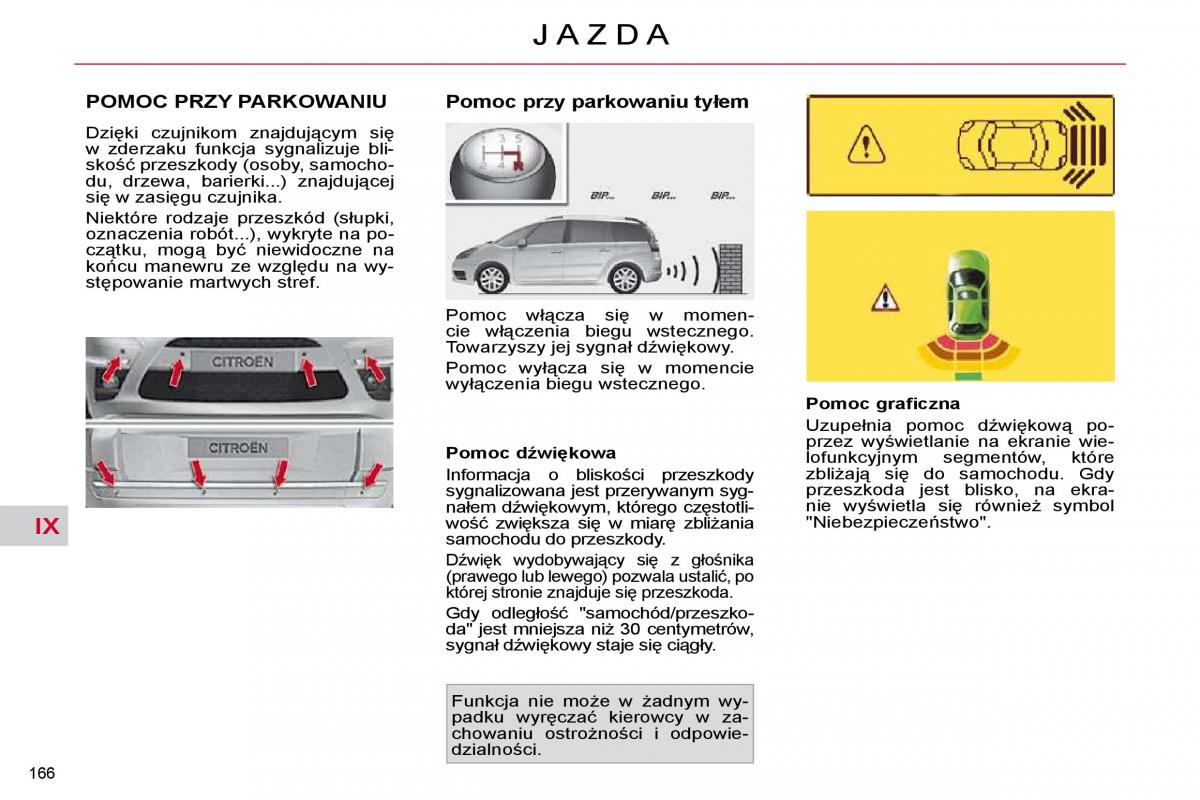 JAZDA

POMOC PRZY PARKOWANIU

Dzięki czujnikom znajdującym się w zderzaku funkcja sygnalizuje bliskość przeszkody (osoby, samochodu, drzewa, barierki...) znajdującej się w zasięgu czujnika.

Niektóre rodzaje przeszkód (słupki, oznaczenia robót...), wykryte na początku, mogą być niewidoczne na końcu manewru ze względu na występowanie martwych stref.

CITROËN

CITROËN

IX

166

Pomoc przy parkowaniu tyłem

1 3 5
2 4 R

BIP... BIP... BIP...

Pomoc włącza się w momencie włączenia biegu wstecznego. Towarzyszy jej sygnał dźwiękowy.

Pomoc wyłącza się w momencie wyłączenia biegu wstecznego.

Pomoc dźwiękowa

Informacja o bliskości przeszkody sygnalizowana jest przerywanym sygnałem dźwiękowym, którego częstotliwość zwiększa się w miarę zbliżania samochodu do przeszkody.

Dźwięk wydobywający się z głośnika (prawego lub lewego) pozwala ustalić, po której stronie znajduje się przeszkoda.

Gdy odległość "samochód/przeszkoda" jest mniejsza niż 30 centymetrów, sygnał dźwiękowy staje się ciągły.

Funkcja nie może w żadnym wypadku wyręczać kierowcy w zachowaniu ostrożności i odpowiedzialności.

Pomoc graficzna

Uzupełnia pomoc dźwiękową poprzez wyświetlanie na ekranie wielofunkcyjnym segmentów, które zbliżają się do samochodu. Gdy przeszkoda jest blisko, na ekranie wyświetla się również symbol "Niebezpieczeństwo".